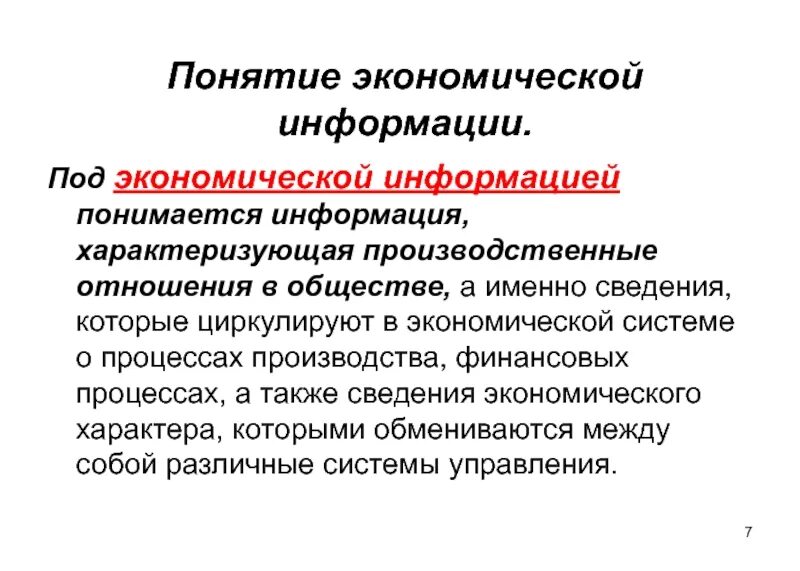 Понятие экономической информации.

Под экономической информацией понимается информация, характеризующая производственные отношения в обществе, а именно сведения, которые циркулируют в экономической системе о процессах производства, финансовых процессах, а также сведения экономического характера, которыми обмениваются между собой различные системы управления.

7